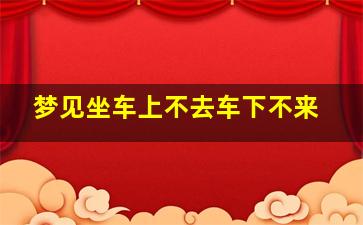 梦见坐车上不去车下不来